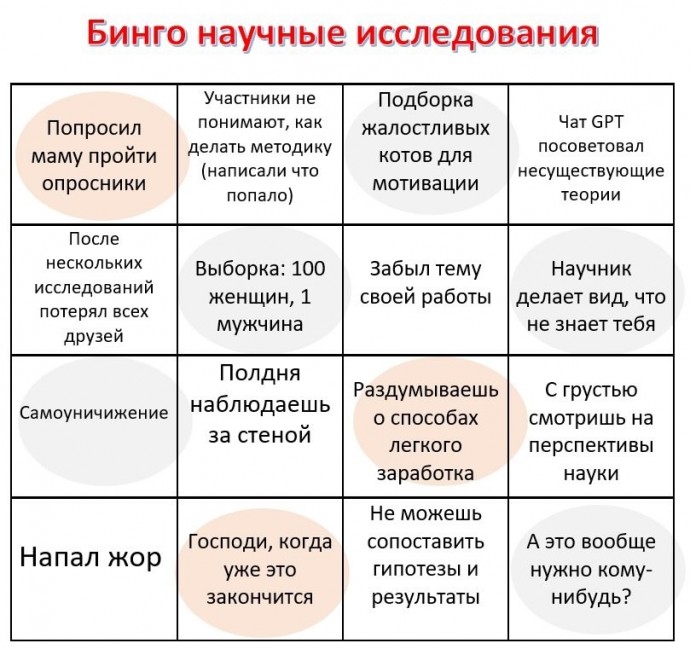 Бинго научные исследования

| | | | |
|---|---|---|---|
| Попросил маму пройти опросники | Участники не понимают, как делать методику (написали что попало) | Подборка жалостливых котов для мотивации | Чат GPT посоветовал несуществующие теории |
| После нескольких исследований потерял всех друзей | Выборка: 100 женщин, 1 мужчина | Забыл тему своей работы | Научник делает вид, что не знает тебя |
| Самоуничижение | Полдня наблюдаешь за стеной | Раздумываешь о способах легкого заработка | С грустью смотришь на перспективы науки |
| Напал жор | Господи, когда уже это закончится | Не можешь сопоставить гипотезы и результаты | А это вообще нужно кому-нибудь? |